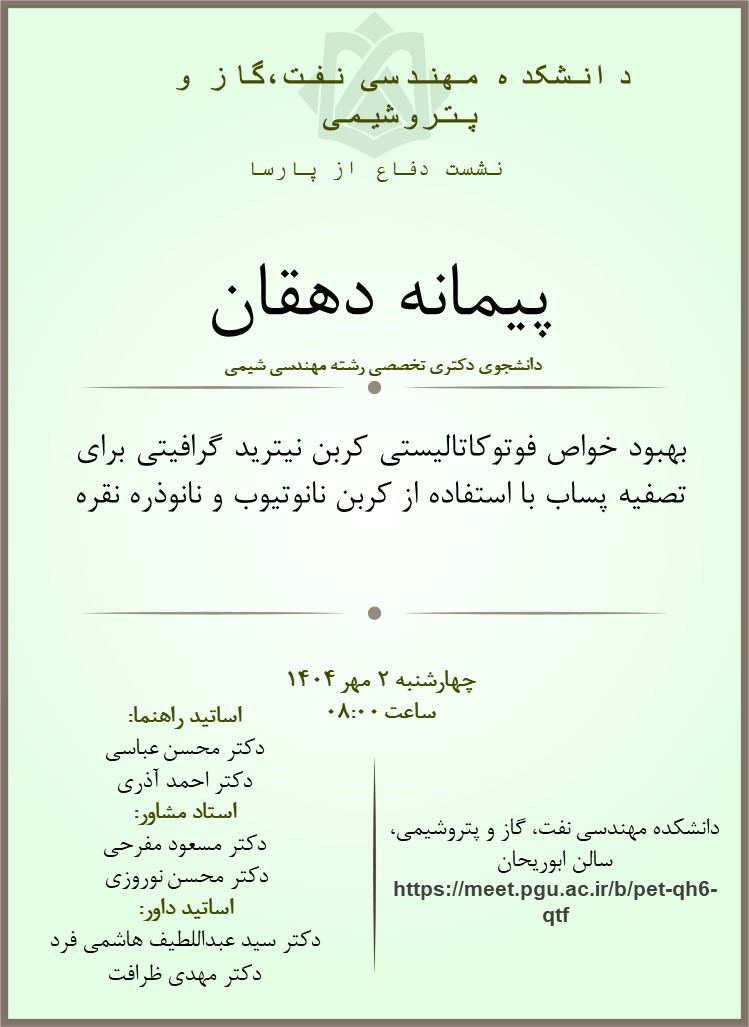 دانشکده مهندسی نفت،گاز و پتروشیمی

نشست دفاع از پارسا

پیمانه دهقان

دانشجوی دکتری تخصصی رشته مهندسی شیمی

بهبود خواص فوتوکاتالیستی کربن نیترید گرافیتی برای تصفیه پساب با استفاده از کربن نانوتیوب و نانوذره نقره

چهارشنبه ۲ مهر ۱۴۰۴
ساعت ۰۸:۰۰

اساتید راهنما:
دکتر محسن عباسی
دکتر احمد آذری
استاد مشاور:
دکتر مسعود مفرحی
دکتر محسن نوروزی
اساتید داور:
دکتر سید عبداللطیف هاشمی فرد
دکتر مهدی ظرافت

دانشکده مهندسی نفت، گاز و پتروشیمی، سالن ابوریحان
https://meet.pgu.ac.ir/b/pet-qh6-qtf